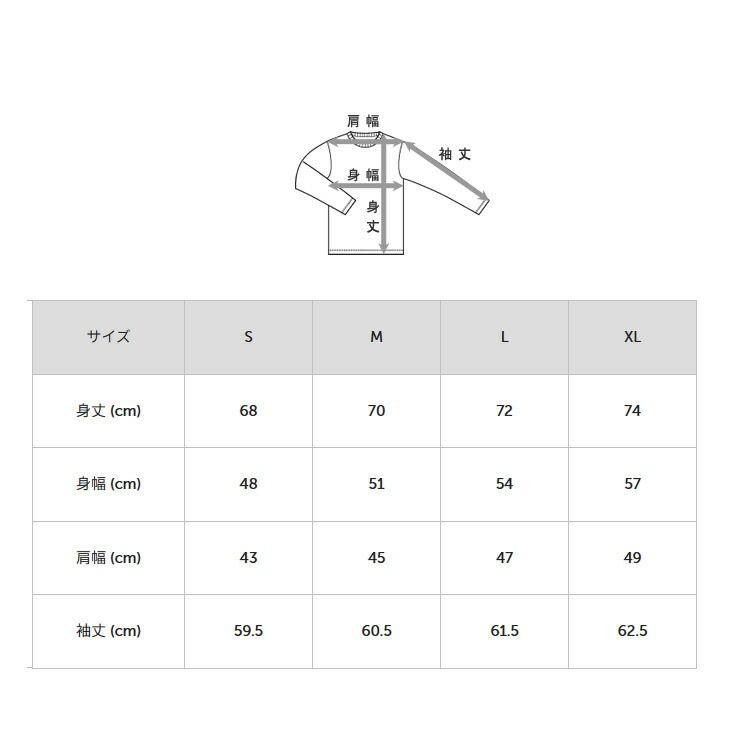 肩幅

袖丈

身幅

身丈

| サイズ | S | M | L | XL |
|---|---|---|---|---|
| 身丈 (cm) | 68 | 70 | 72 | 74 |
| 身幅 (cm) | 48 | 51 | 54 | 57 |
| 肩幅 (cm) | 43 | 45 | 47 | 49 |
| 袖丈 (cm) | 59.5 | 60.5 | 61.5 | 62.5 |